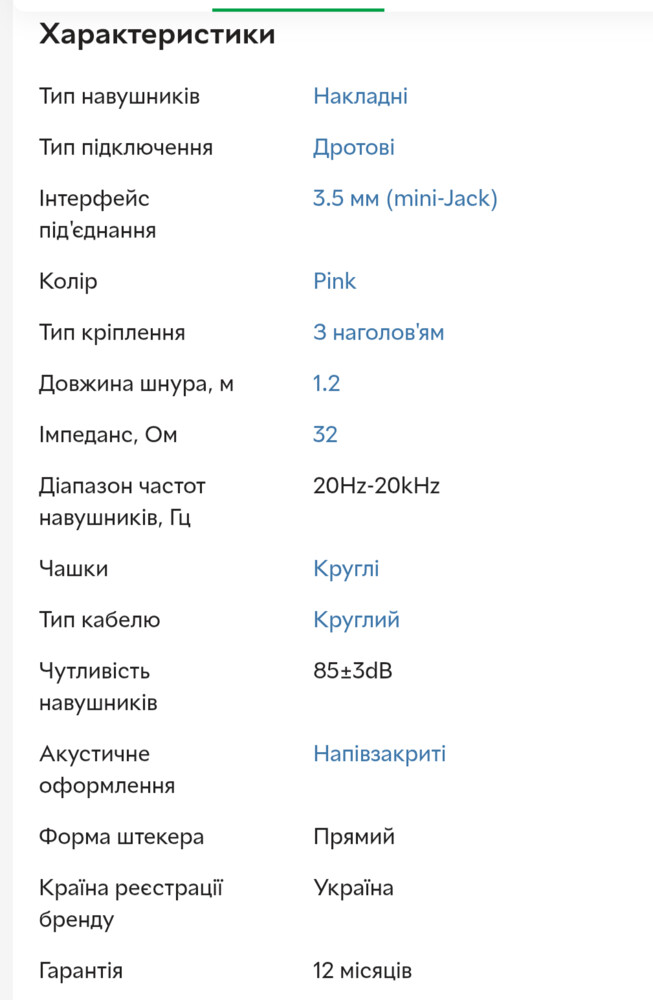 Характеристики

| | |
|---|---|
| Тип навушників | Накладні |
| Тип підключення | Дротові |
| Інтерфейс під'єднання | 3.5 мм (mini-Jack) |
| Колір | Pink |
| Тип кріплення | З наголов'ям |
| Довжина шнура, м | 1.2 |
| Імпеданс, Ом | 32 |
| Діапазон частот навушників, Гц | 20Hz-20kHz |
| Чашки | Круглі |
| Тип кабелю | Круглий |
| Чутливість навушників | 85±3dB |
| Акустичне оформлення | Напівзакриті |
| Форма штекера | Прямий |
| Країна реєстрації бренду | Україна |
| Гарантія | 12 місяців |